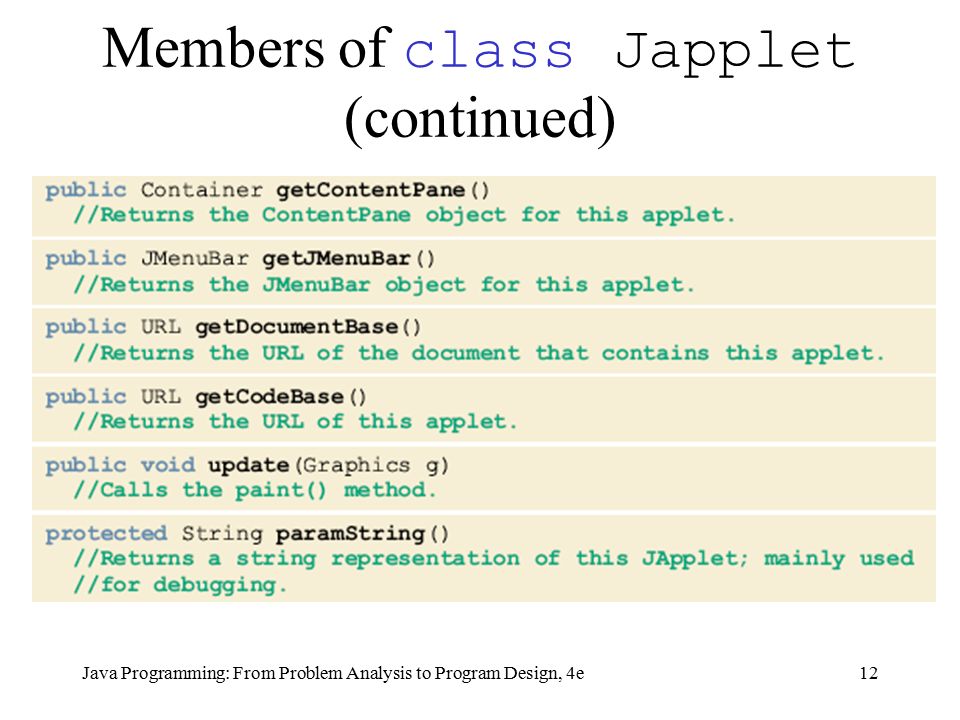 Members of class Japplet (continued)

public Container getContentPane()
  //Returns the ContentPane object for this applet.

public JMenuBar getJMenuBar()
  //Returns the JMenuBar object for this applet.

public URL getDocumentBase()
  //Returns the URL of the document that contains this applet.

public URL getCodeBase()
  //Returns the URL of this applet.

public void update(Graphics g)
  //Calls the paint() method.

protected String paramString()
  //Returns a string representation of this JApplet; mainly used
  //for debugging.

Java Programming: From Problem Analysis to Program Design, 4e

12